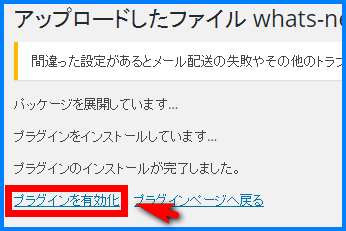 アップロードしたファイル whats-ne

間違った設定があるとメール配送の失敗やその他のトラブ

パッケージを展開しています…

プラグインをインストールしています…

プラグインのインストールが完了しました。

プラグインを有効化 プラグインページへ戻る